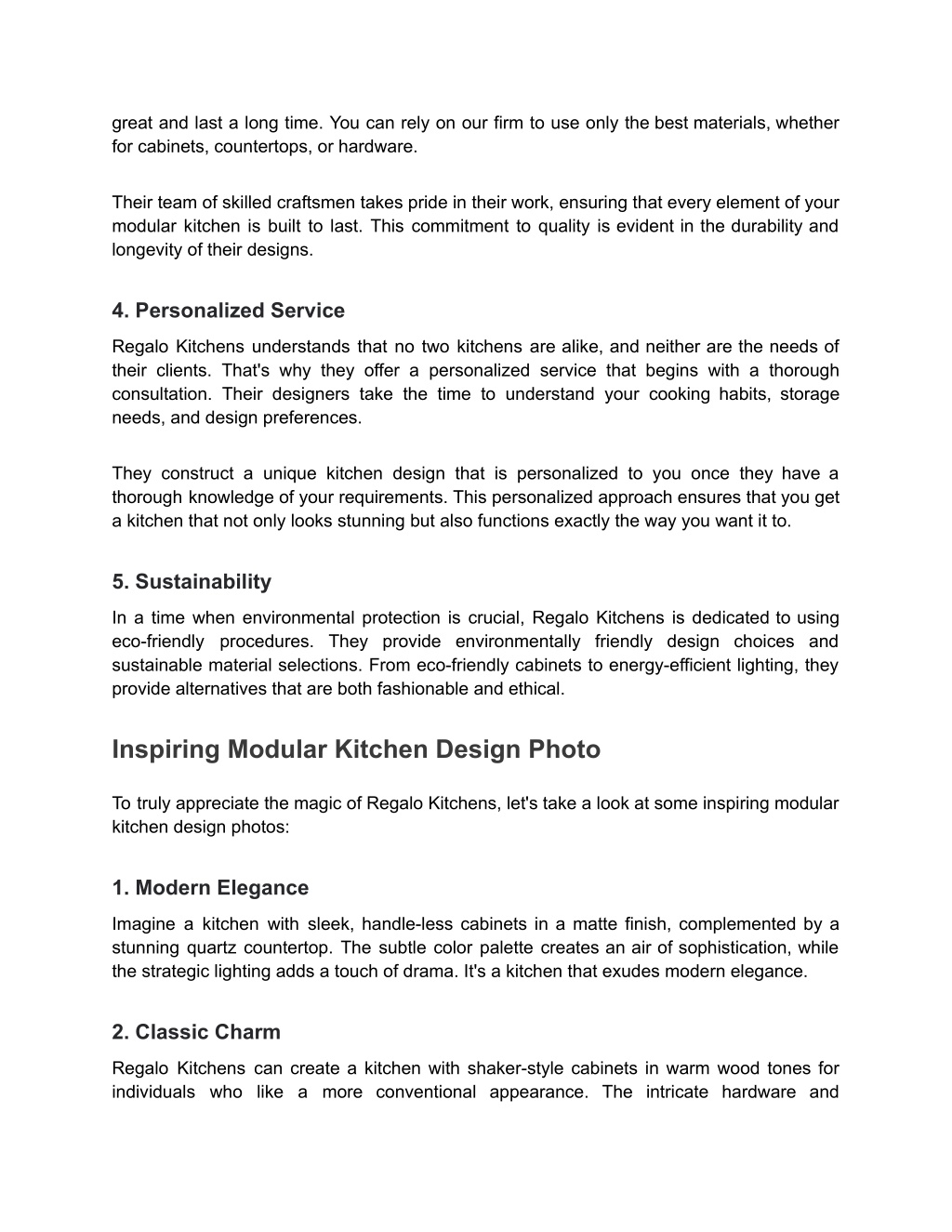 great and last a long time. You can rely on our firm to use only the best materials, whether for cabinets, countertops, or hardware.

Their team of skilled craftsmen takes pride in their work, ensuring that every element of your modular kitchen is built to last. This commitment to quality is evident in the durability and longevity of their designs.

4. Personalized Service

Regalo Kitchens understands that no two kitchens are alike, and neither are the needs of their clients. That's why they offer a personalized service that begins with a thorough consultation. Their designers take the time to understand your cooking habits, storage needs, and design preferences.

They construct a unique kitchen design that is personalized to you once they have a thorough knowledge of your requirements. This personalized approach ensures that you get a kitchen that not only looks stunning but also functions exactly the way you want it to.

5. Sustainability

In a time when environmental protection is crucial, Regalo Kitchens is dedicated to using eco-friendly procedures. They provide environmentally friendly design choices and sustainable material selections. From eco-friendly cabinets to energy-efficient lighting, they provide alternatives that are both fashionable and ethical.

Inspiring Modular Kitchen Design Photo

To truly appreciate the magic of Regalo Kitchens, let's take a look at some inspiring modular kitchen design photos:

1. Modern Elegance

Imagine a kitchen with sleek, handle-less cabinets in a matte finish, complemented by a stunning quartz countertop. The subtle color palette creates an air of sophistication, while the strategic lighting adds a touch of drama. It's a kitchen that exudes modern elegance.

2. Classic Charm

Regalo Kitchens can create a kitchen with shaker-style cabinets in warm wood tones for individuals who like a more conventional appearance. The intricate hardware and